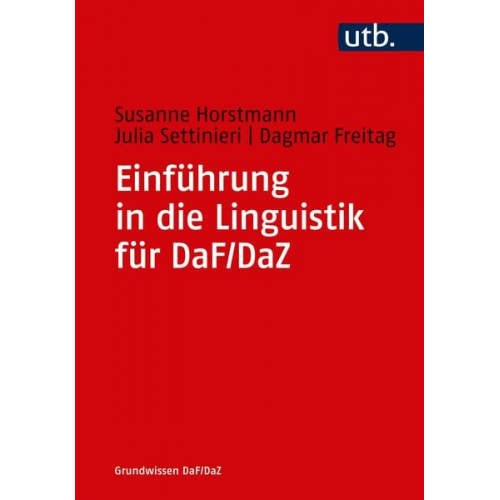 utb.

Susanne Horstmann
Julia Settinieri | Dagmar Freitag

Einführung in die Linguistik für DaF/DaZ

Grundwissen DaF/DaZ